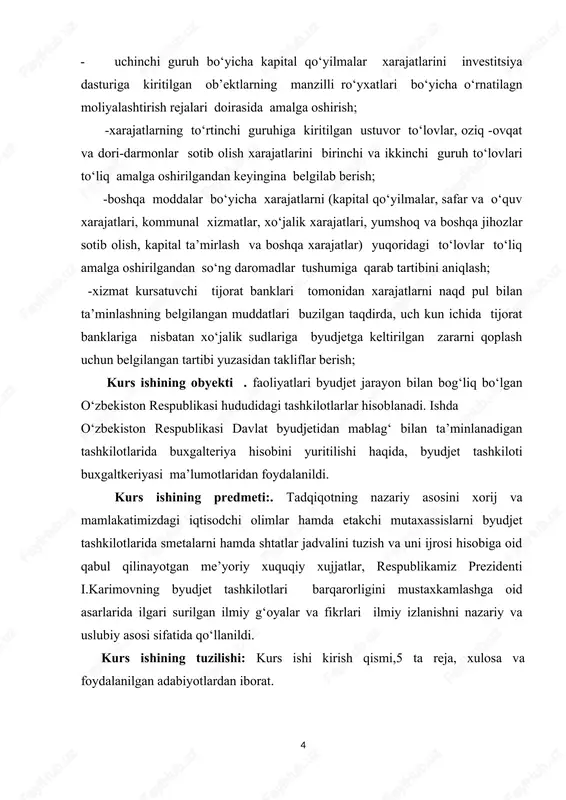 - uchinchi guruh bo‘yicha kapital qo‘yilmalar xarajatlarini investitsiya dasturiga kiritilgan ob’ektlarning manzilli ro‘yxatlari bo‘yicha o‘rnatilagn moliyalashtirish rejalari doirasida amalga oshirish;

-xarajatlarning to‘rtinchi guruhiga kiritilgan ustuvor to‘lovlar, oziq -ovqat va dori-darmonlar sotib olish xarajatlarini birinchi va ikkinchi guruh to‘lovlari to‘liq amalga oshirilgandan keyingina belgilab berish;

-boshqa moddalar bo‘yicha xarajatlarni (kapital qo‘yilmalar, safar va o‘quv xarajatlari, kommunal xizmatlar, xo‘jalik xarajatlari, yumshoq va boshqa jihozlar sotib olish, kapital ta’mirlash va boshqa xarajatlar) yuqoridagi to‘lovlar to‘liq amalga oshirilgandan so‘ng daromadlar tushumiga qarab tartibini aniqlash;

-xizmat kursatuvchi tijorat banklari tomonidan xarajatlarni naqd pul bilan ta’minlashning belgilangan muddatlari buzilgan taqdirda, uch kun ichida tijorat banklariga nisbatan xo‘jalik sudlariga byudjetga keltirilgan zararni qoplash uchun belgilangan tartibi yuzasidan takliflar berish;

Kurs ishining obyekti . faoliyatlari byudjet jarayon bilan bog‘liq bo‘lgan O‘zbekiston Respublikasi hududidagi tashkilotlarlar hisoblanadi. Ishda O‘zbekiston Respublikasi Davlat byudjetidan mablag‘ bilan ta’minlanadigan tashkilotlarida buxgalteriya hisobini yuritilishi haqida, byudjet tashkiloti buxgaltkeriyasi ma’lumotlaridan foydalanildi.

Kurs ishining predmeti:. Tadqiqotning nazariy asosini xorij va mamlakatimizdagi iqtisodchi olimlar hamda etakchi mutaxassislarni byudjet tashkilotlarida smetalarni hamda shtatlar jadvalini tuzish va uni ijrosi hisobiga oid qabul qilinayotgan me’yoriy xuquqiy xujjatlar, Respublikamiz Prezidenti I.Karimovning byudjet tashkilotlari barqarorligini mustaxkamlashga oid asarlarida ilgari surilgan ilmiy g‘oyalar va fikrlari ilmiy izlanishni nazariy va uslubiy asosi sifatida qo‘llanildi.

Kurs ishining tuzilishi: Kurs ishi kirish qismi,5 ta reja, xulosa va foydalanilgan adabiyotlardan iborat.

4